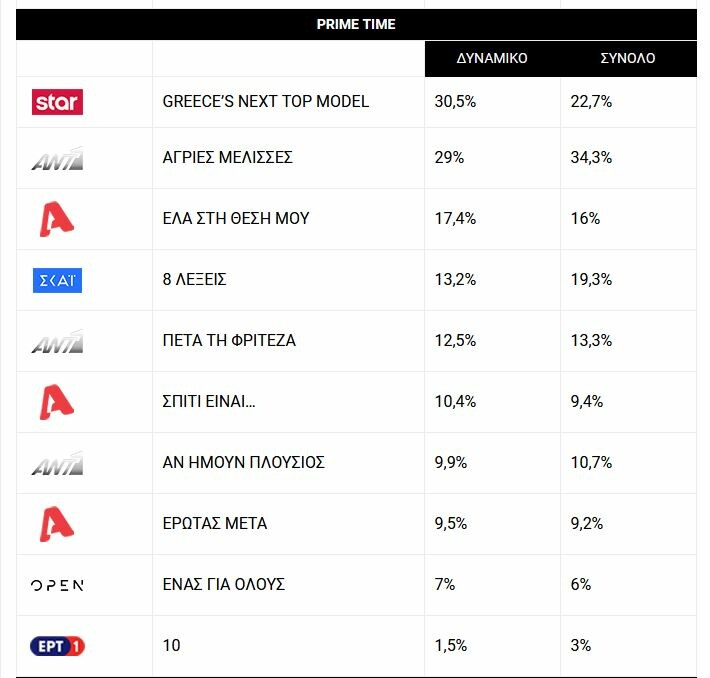 PRIME TIME

| | | ΔΥΝΑΜΙΚΟ | ΣΥΝΟΛΟ |
|---|---|---|---|
| star | GREECE'S NEXT TOP MODEL | 30,5% | 22,7% |
| ANT1 | ΑΓΡΙΕΣ ΜΕΛΙΣΣΕΣ | 29% | 34,3% |
| A | ΕΛΑ ΣΤΗ ΘΕΣΗ ΜΟΥ | 17,4% | 16% |
| ΣΚΑΪ | 8 ΛΕΞΕΙΣ | 13,2% | 19,3% |
| ANT1 | ΠΕΤΑ ΤΗ ΦΡΙΤΕΖΑ | 12,5% | 13,3% |
| A | ΣΠΙΤΙ ΕΙΝΑΙ... | 10,4% | 9,4% |
| ANT1 | ΑΝ ΗΜΟΥΝ ΠΛΟΥΣΙΟΣ | 9,9% | 10,7% |
| A | ΕΡΩΤΑΣ ΜΕΤΑ | 9,5% | 9,2% |
| OPEN | ΕΝΑΣ ΓΙΑ ΟΛΟΥΣ | 7% | 6% |
| ΕΡΤ 1 | 10 | 1,5% | 3% |